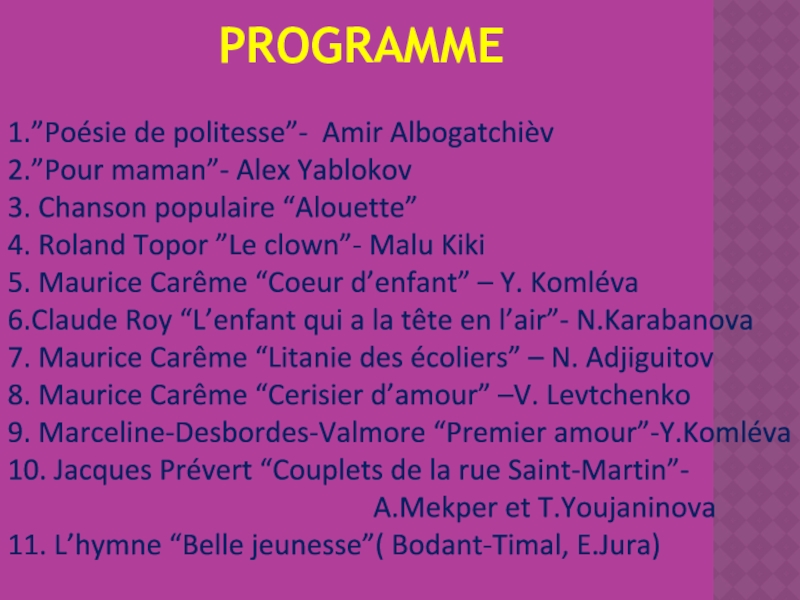 PROGRAMME

1."Poésie de politesse"- Amir Albogatchièv
2."Pour maman"- Alex Yablokov
3. Chanson populaire "Alouette"
4. Roland Topor "Le clown"- Malu Kiki
5. Maurice Carême "Coeur d'enfant" – Y. Komléva
6.Claude Roy "L'enfant qui a la tête en l'air"- N.Karabanova
7. Maurice Carême "Litanie des écoliers" – N. Adjiguitov
8. Maurice Carême "Cerisier d'amour" –V. Levtchenko
9. Marceline-Desbordes-Valmore "Premier amour"-Y.Komléva
10. Jacques Prévert "Couplets de la rue Saint-Martin"- A.Mekper et T.Youjaninova
11. L'hymne "Belle jeunesse"( Bodant-Timal, E.Jura)